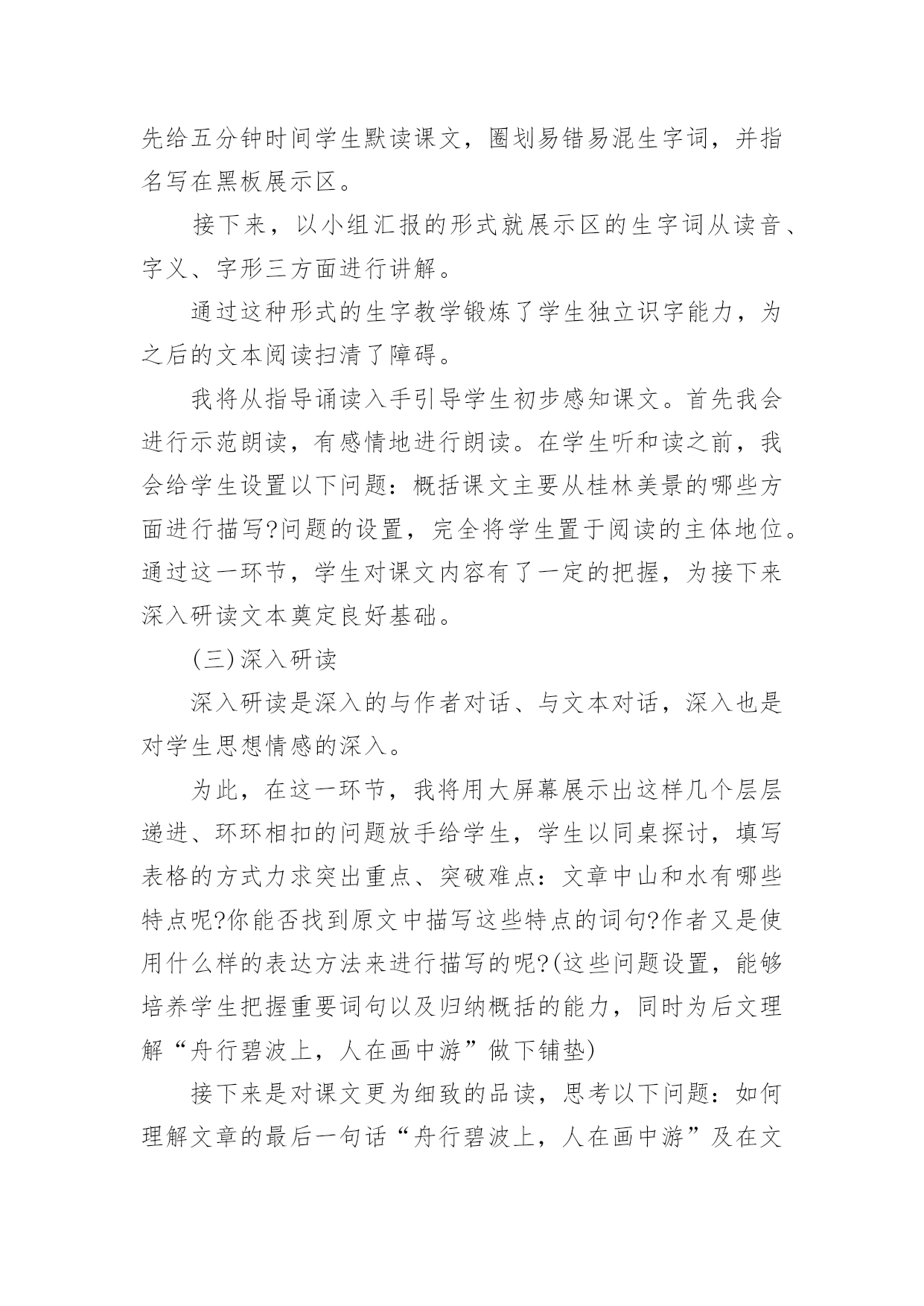 先给五分钟时间学生默读课文，圈划易错易混生字词，并指名写在黑板展示区。

接下来，以小组汇报的形式就展示区的生字词从读音、字义、字形三方面进行讲解。

通过这种形式的生字教学锻炼了学生独立识字能力，为之后的文本阅读扫清了障碍。

我将从指导诵读入手引导学生初步感知课文。首先我会进行示范朗读，有感情地进行朗读。在学生听和读之前，我会给学生设置以下问题：概括课文主要从桂林美景的哪些方面进行描写?问题的设置，完全将学生置于阅读的主体地位。通过这一环节，学生对课文内容有了一定的把握，为接下来深入研读文本奠定良好基础。

(三)深入研读

深入研读是深入的与作者对话、与文本对话，深入也是对学生思想情感的深入。

为此，在这一环节，我将用大屏幕展示出这样几个层层递进、环环相扣的问题放手给学生，学生以同桌探讨，填写表格的方式力求突出重点、突破难点：文章中山和水有哪些特点呢?你能否找到原文中描写这些特点的词句?作者又是使用什么样的表达方法来进行描写的呢?(这些问题设置，能够培养学生把握重要词句以及归纳概括的能力，同时为后文理解“舟行碧波上，人在画中游”做下铺垫)

接下来是对课文更为细致的品读，思考以下问题：如何理解文章的最后一句话“舟行碧波上，人在画中游”及在文